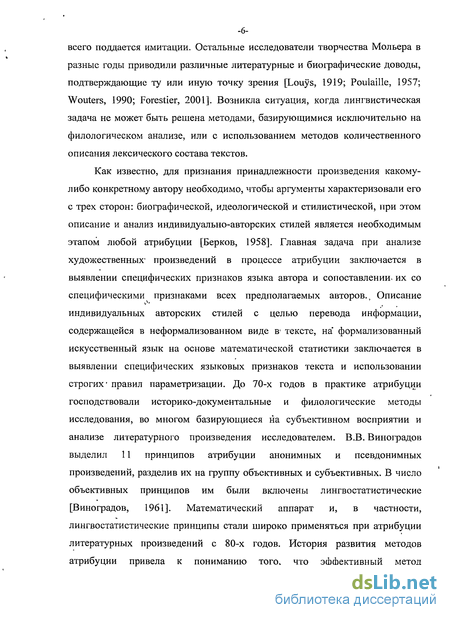 -6-

всего поддается имитации. Остальные исследователи творчества Мольера в разные годы приводили различные литературные и биографические доводы, подтверждающие ту или иную точку зрения [Louÿs, 1919; Poulaille, 1957; Wouters, 1990; Forestier, 2001]. Возникла ситуация, когда лингвистическая задача не может быть решена методами, базирующимися исключительно на филологическом анализе, или с использованием методов количественного описания лексического состава текстов.

Как известно, для признания принадлежности произведения какому-либо конкретному автору необходимо, чтобы аргументы характеризовали его с трех сторон: биографической, идеологической и стилистической, при этом описание и анализ индивидуально-авторских стилей является необходимым этапом любой атрибуции [Берков, 1958]. Главная задача при анализе художественных произведений в процессе атрибуции заключается в выявлении специфических признаков языка автора и сопоставлении их со специфическими признаками всех предполагаемых авторов. Описание индивидуальных авторских стилей с целью перевода информации, содержащейся в неформализованном виде в тексте, на формализованный искусственный язык на основе математической статистики заключается в выявлении специфических языковых признаков текста и использовании строгих правил параметризации. До 70-х годов в практике атрибуции господствовали историко-документальные и филологические методы исследования, во многом базирующиеся на субъективном восприятии и анализе литературного произведения исследователем. В.В. Виноградов выделил 11 принципов атрибуции анонимных и псевдонимных произведений, разделив их на группу объективных и субъективных. В число объективных принципов им были включены лингвостатистические [Виноградов, 1961]. Математический аппарат и, в частности, лингвостатистические принципы стали широко применяться при атрибуции литературных произведений с 80-х годов. История развития методов атрибуции привела к пониманию того, что эффективный метод

dsLib.net
библиотека диссертаций